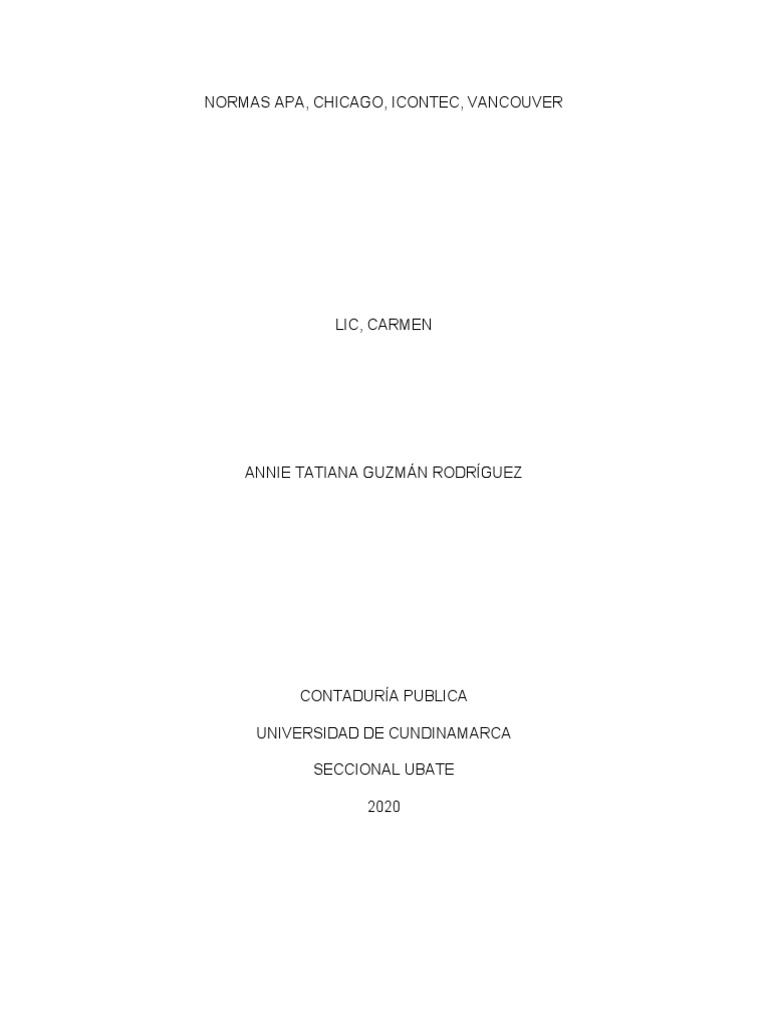 NORMAS APA, CHICAGO, ICONTEC, VANCOUVER

LIC, CARMEN

ANNIE TATIANA GUZMÁN RODRÍGUEZ

CONTADURÍA PUBLICA

UNIVERSIDAD DE CUNDINAMARCA

SECCIONAL UBATE

2020